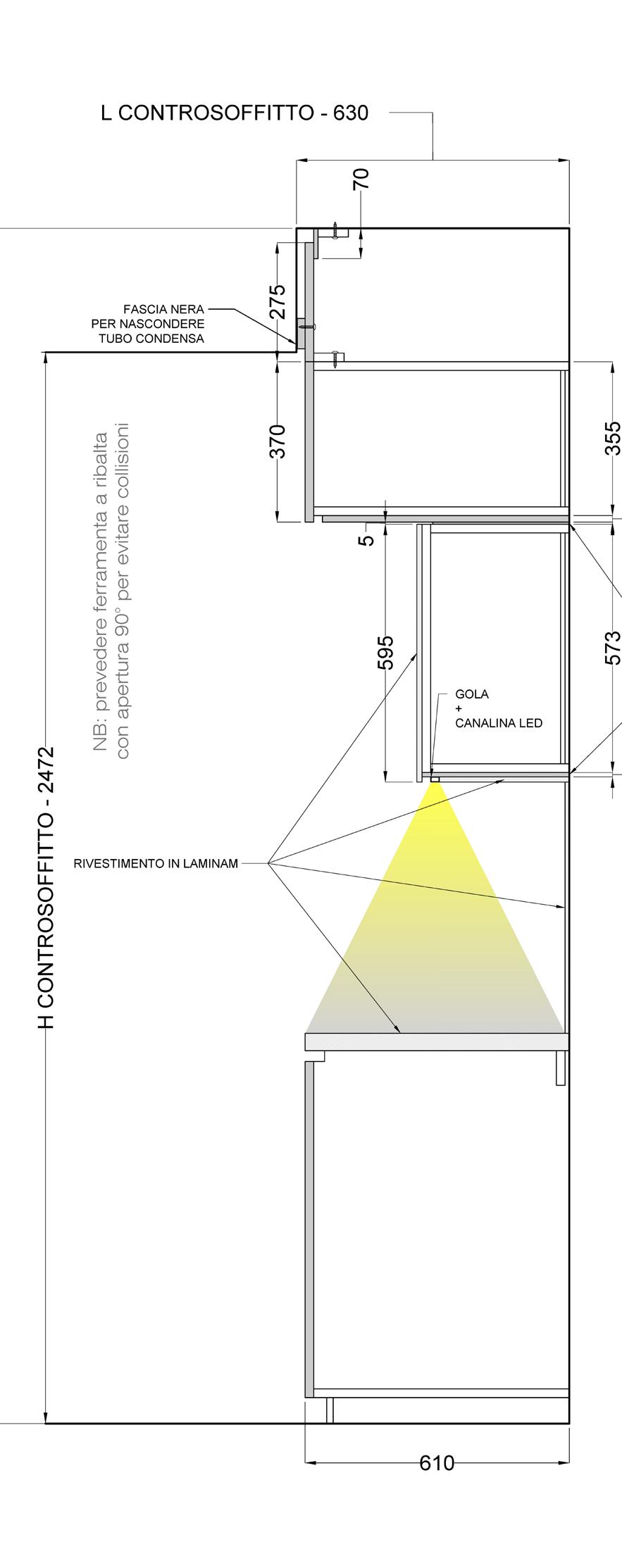 L CONTROSOFFITTO - 630

70

275

FASCIA NERA
PER NASCONDERE
TUBO CONDENSA

370

355

NB: prevedere ferramenta a ribalta
con apertura 90° per evitare collisioni

5

595

573

GOLA
+
CANALINA LED

H CONTROSOFFITTO - 2472

RIVESTIMENTO IN LAMINAM

610